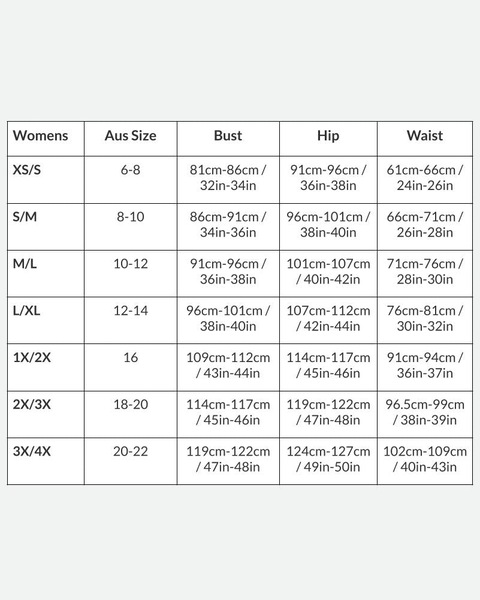 | Womens | Aus Size | Bust | Hip | Waist |
|---|---|---|---|---|
| XS/S | 6-8 | 81cm-86cm / 32in-34in | 91cm-96cm / 36in-38in | 61cm-66cm / 24in-26in |
| S/M | 8-10 | 86cm-91cm / 34in-36in | 96cm-101cm / 38in-40in | 66cm-71cm / 26in-28in |
| M/L | 10-12 | 91cm-96cm / 36in-38in | 101cm-107cm / 40in-42in | 71cm-76cm / 28in-30in |
| L/XL | 12-14 | 96cm-101cm / 38in-40in | 107cm-112cm / 42in-44in | 76cm-81cm / 30in-32in |
| 1X/2X | 16 | 109cm-112cm / 43in-44in | 114cm-117cm / 45in-46in | 91cm-94cm / 36in-37in |
| 2X/3X | 18-20 | 114cm-117cm / 45in-46in | 119cm-122cm / 47in-48in | 96.5cm-99cm / 38in-39in |
| 3X/4X | 20-22 | 119cm-122cm / 47in-48in | 124cm-127cm / 49in-50in | 102cm-109cm / 40in-43in |